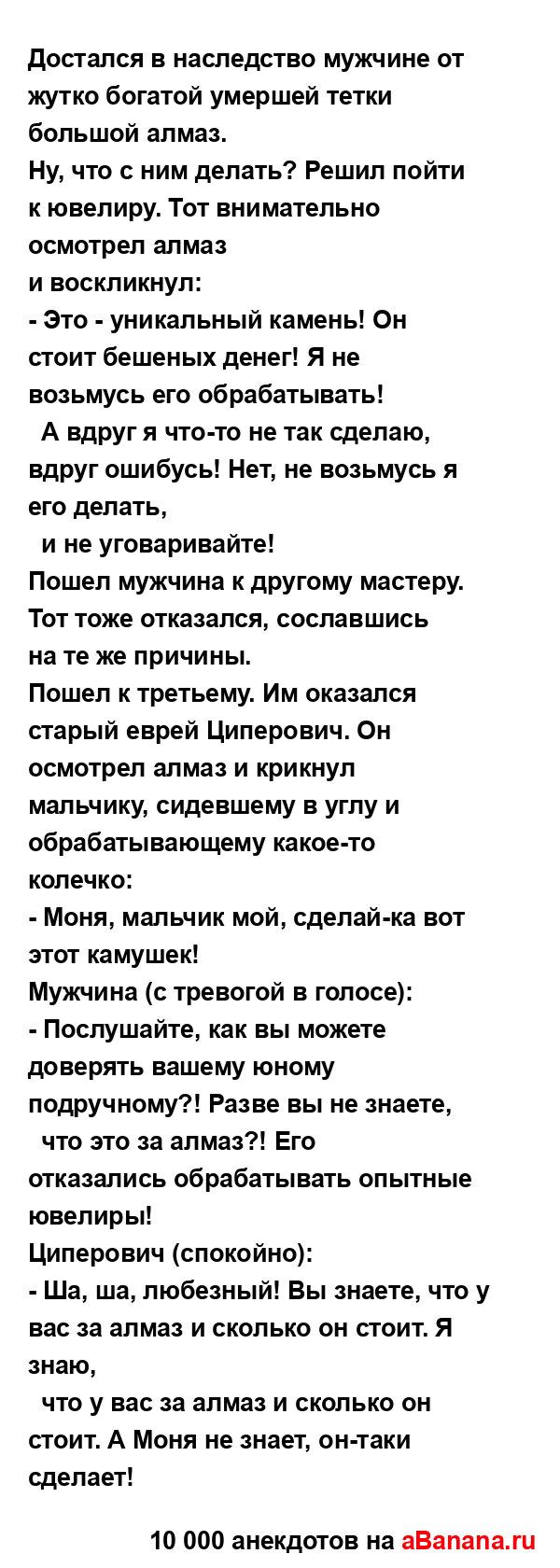 Достался в наследство мужчине от жутко богатой умершей тетки большой алмаз.
Ну, что с ним делать? Решил пойти к ювелиру. Тот внимательно осмотрел алмаз
и воскликнул:
- Это - уникальный камень! Он стоит бешеных денег! Я не возьмусь его обрабатывать!
А вдруг я что-то не так сделаю, вдруг ошибусь! Нет, не возьмусь я его делать,
и не уговаривайте!
Пошел мужчина к другому мастеру. Тот тоже отказался, сославшись на те же причины.
Пошел к третьему. Им оказался старый еврей Циперович. Он осмотрел алмаз и крикнул мальчику, сидевшему в углу и обрабатывающему какое-то колечко:
- Моня, мальчик мой, сделай-ка вот этот камушек!
Мужчина (с тревогой в голосе):
- Послушайте, как вы можете доверять вашему юному подручному?! Разве вы не знаете,
что это за алмаз?! Его отказались обрабатывать опытные ювелиры!
Циперович (спокойно):
- Ша, ша, любезный! Вы знаете, что у вас за алмаз и сколько он стоит. Я знаю,
что у вас за алмаз и сколько он стоит. А Моня не знает, он-таки сделает!

10 000 анекдотов на aBanana.ru